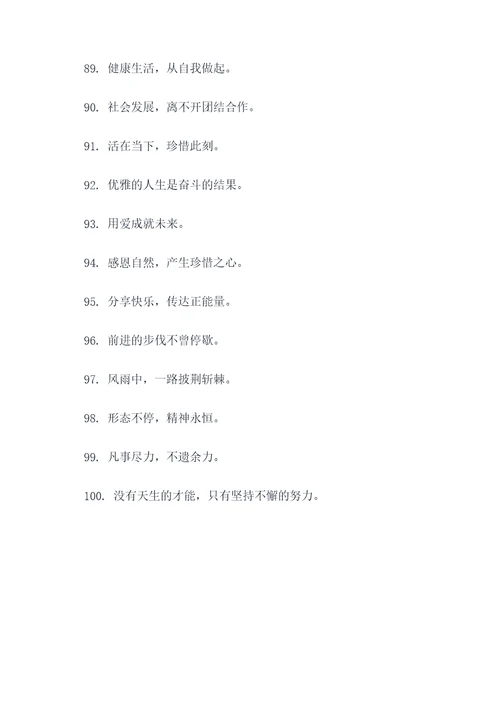 89. 健康生活，从自我做起。

90. 社会发展，离不开团结合作。

91. 活在当下，珍惜此刻。

92. 优雅的人生是奋斗的结果。

93. 用爱成就未来。

94. 感恩自然，产生珍惜之心。

95. 分享快乐，传达正能量。

96. 前进的步伐不曾停歇。

97. 风雨中，一路披荆斩棘。

98. 形态不停，精神永恒。

99. 凡事尽力，不遗余力。

100. 没有天生的才能，只有坚持不懈的努力。